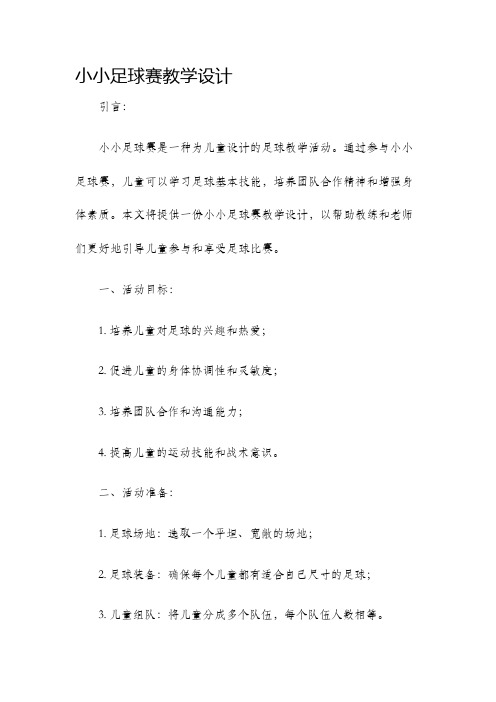 小小足球赛教学设计

引言：

小小足球赛是一种为儿童设计的足球教学活动。通过参与小小足球赛，儿童可以学习足球基本技能，培养团队合作精神和增强身体素质。本文将提供一份小小足球赛教学设计，以帮助教练和老师们更好地引导儿童参与和享受足球比赛。

一、活动目标：

1. 培养儿童对足球的兴趣和热爱；

2. 促进儿童的身体协调性和灵敏度；

3. 培养团队合作和沟通能力；

4. 提高儿童的运动技能和战术意识。

二、活动准备：

1. 足球场地：选取一个平坦、宽敞的场地；

2. 足球装备：确保每个儿童都有适合自己尺寸的足球；

3. 儿童组队：将儿童分成多个队伍，每个队伍人数相等。